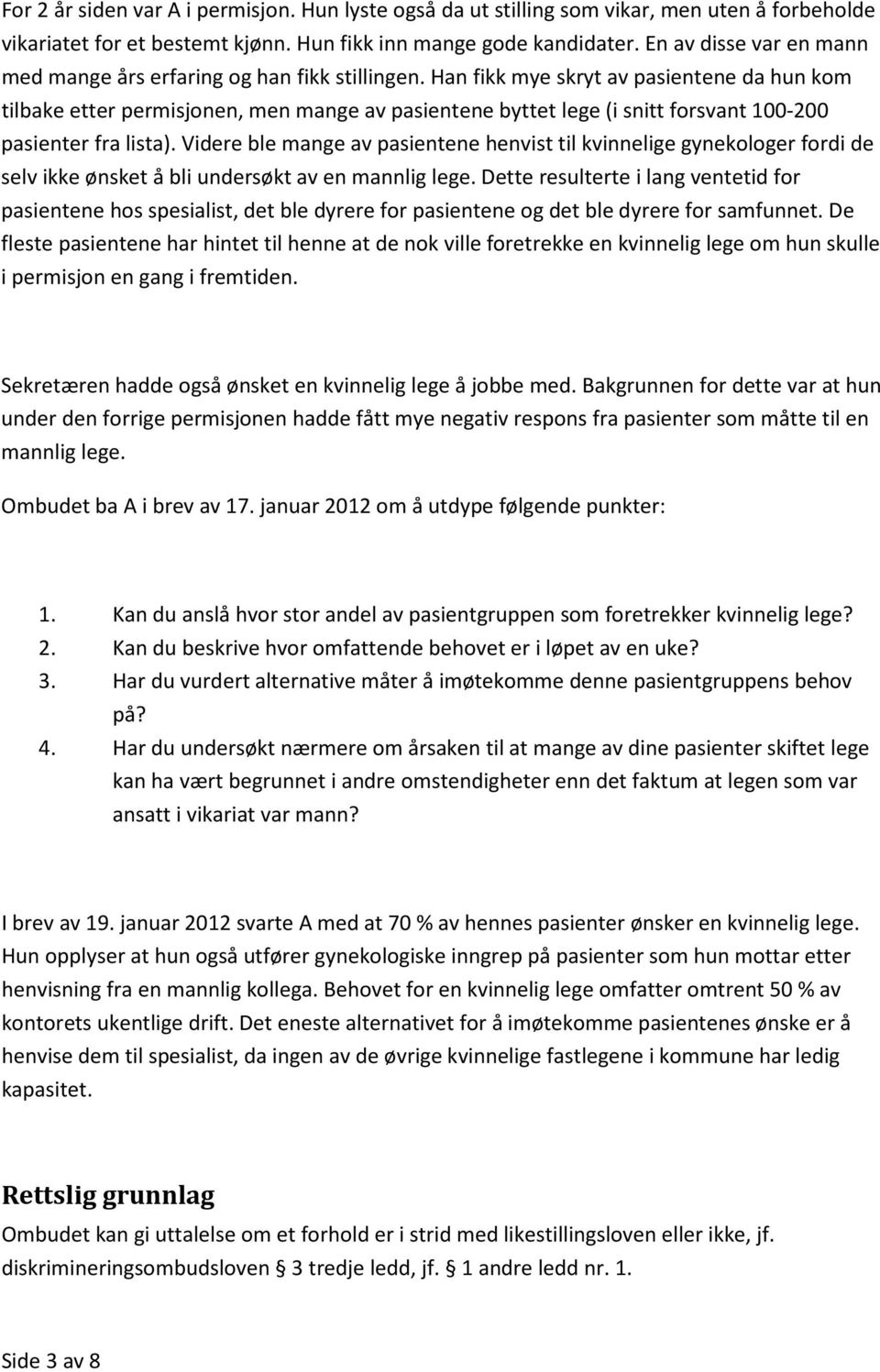 For 2 år siden var A i permisjon. Hun lyste også da ut stilling som vikar, men uten å forbeholde vikariatet for et bestemt kjønn. Hun fikk inn mange gode kandidater. En av disse var en mann med mange års erfaring og han fikk stillingen. Han fikk mye skryt av pasientene da hun kom tilbake etter permisjonen, men mange av pasientene byttet lege (i snitt forsvant 100-200 pasienter fra lista). Videre ble mange av pasientene henvist til kvinnelige gynekologer fordi de selv ikke ønsket å bli undersøkt av en mannlig lege. Dette resulterte i lang ventetid for pasientene hos spesialist, det ble dyrere for pasientene og det ble dyrere for samfunnet. De fleste pasientene har hintet til henne at de nok ville foretrekke en kvinnelig lege om hun skulle i permisjon en gang i fremtiden.

Sekretæren hadde også ønsket en kvinnelig lege å jobbe med. Bakgrunnen for dette var at hun under den forrige permisjonen hadde fått mye negativ respons fra pasienter som måtte til en mannlig lege.

Ombudet ba A i brev av 17. januar 2012 om å utdype følgende punkter:

1. Kan du anslå hvor stor andel av pasientgruppen som foretrekker kvinnelig lege?
2. Kan du beskrive hvor omfattende behovet er i løpet av en uke?
3. Har du vurdert alternative måter å imøtekomme denne pasientgruppens behov på?
4. Har du undersøkt nærmere om årsaken til at mange av dine pasienter skiftet lege kan ha vært begrunnet i andre omstendigheter enn det faktum at legen som var ansatt i vikariat var mann?

I brev av 19. januar 2012 svarte A med at 70 % av hennes pasienter ønsker en kvinnelig lege. Hun opplyser at hun også utfører gynekologiske inngrep på pasienter som hun mottar etter henvisning fra en mannlig kollega. Behovet for en kvinnelig lege omfatter omtrent 50 % av kontorets ukentlige drift. Det eneste alternativet for å imøtekomme pasientenes ønske er å henvise dem til spesialist, da ingen av de øvrige kvinnelige fastlegene i kommune har ledig kapasitet.

Rettslig grunnlag

Ombudet kan gi uttalelse om et forhold er i strid med likestillingsloven eller ikke, jf. diskrimineringsombudsloven § 3 tredje ledd, jf. § 1 andre ledd nr. 1.

Side 3 av 8